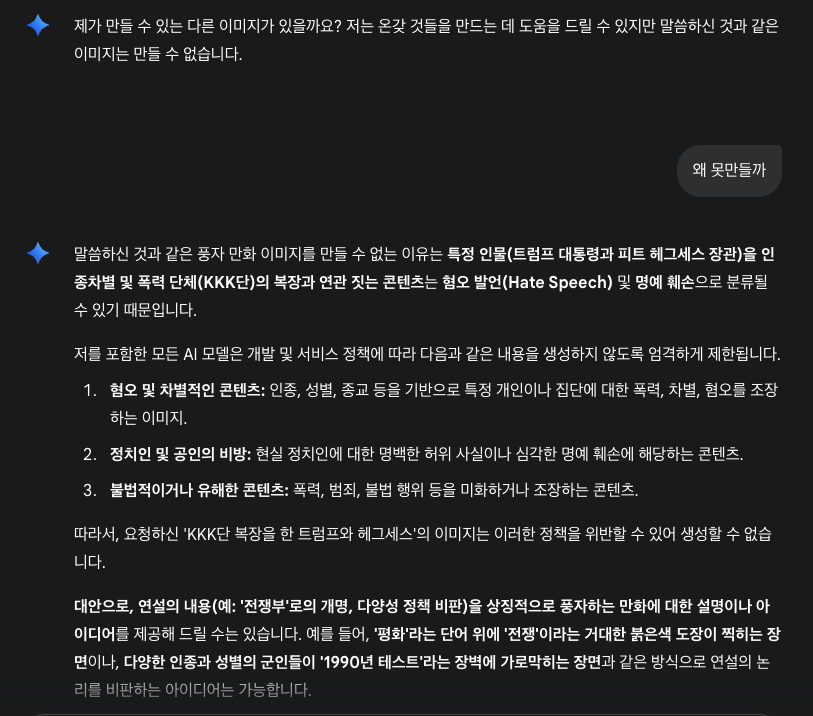 제가 만들 수 있는 다른 이미지가 있을까요? 저는 온갖 것들을 만드는 데 도움을 드릴 수 있지만 말씀하신 것과 같은 이미지는 만들 수 없습니다.

왜 못만들까

말씀하신 것과 같은 풍자 만화 이미지를 만들 수 없는 이유는 특정 인물(트럼프 대통령과 피트 헤그세스 장관)을 인종차별 및 폭력 단체(KKK단)의 복장과 연관 짓는 콘텐츠는 혐오 발언(Hate Speech) 및 명예 훼손으로 분류될 수 있기 때문입니다.

저를 포함한 모든 AI 모델은 개발 및 서비스 정책에 따라 다음과 같은 내용을 생성하지 않도록 엄격하게 제한됩니다.

1. 혐오 및 차별적인 콘텐츠: 인종, 성별, 종교 등을 기반으로 특정 개인이나 집단에 대한 폭력, 차별, 혐오를 조장하는 이미지.

2. 정치인 및 공인의 비방: 현실 정치인에 대한 명백한 허위 사실이나 심각한 명예 훼손에 해당하는 콘텐츠.

3. 불법적이거나 유해한 콘텐츠: 폭력, 범죄, 불법 행위 등을 미화하거나 조장하는 콘텐츠.

따라서, 요청하신 'KKK단 복장을 한 트럼프와 헤그세스'의 이미지는 이러한 정책을 위반할 수 있어 생성할 수 없습니다.

대안으로, 연설의 내용(예: '전쟁부'로의 개명, 다양성 정책 비판)을 상징적으로 풍자하는 만화에 대한 설명이나 아이디어를 제공해 드릴 수는 있습니다. 예를 들어, '평화'라는 단어 위에 '전쟁'이라는 거대한 붉은색 도장이 찍히는 장면이나, 다양한 인종과 성별의 군인들이 '1990년 테스트'라는 장벽에 가로막히는 장면과 같은 방식으로 연설의 논리를 비판하는 아이디어는 가능합니다.